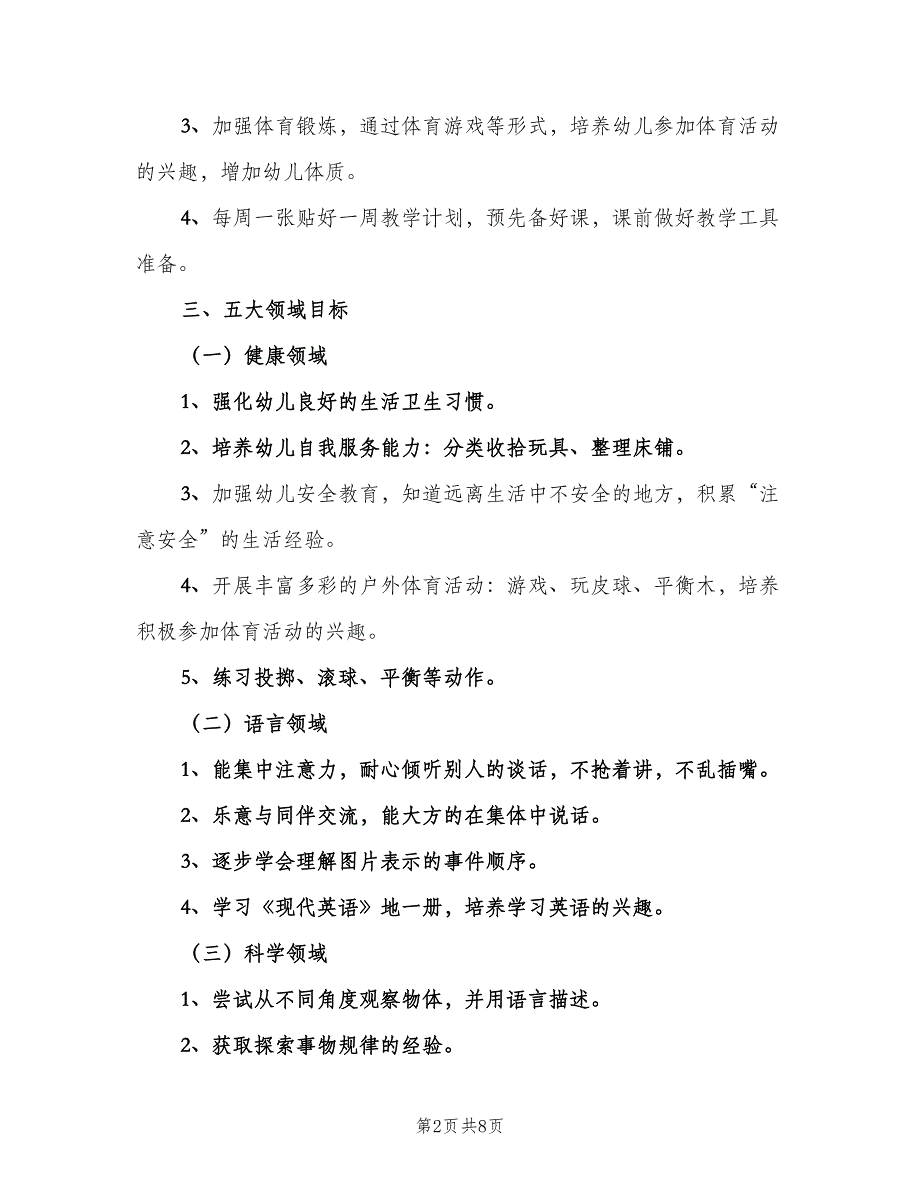 3、加强体育锻炼，通过体育游戏等形式，培养幼儿参加体育活动的兴趣，增加幼儿体质。

4、每周一张贴好一周教学计划，预先备好课，课前做好教学工具准备。

三、五大领域目标

（一）健康领域

1、强化幼儿良好的生活卫生习惯。

2、培养幼儿自我服务能力：分类收拾玩具、整理床铺。

3、加强幼儿安全教育，知道远离生活中不安全的地方，积累“注意安全”的生活经验。

4、开展丰富多彩的户外体育活动：游戏、玩皮球、平衡木，培养积极参加体育活动的兴趣。

5、练习投掷、滚球、平衡等动作。

（二）语言领域

1、能集中注意力，耐心倾听别人的谈话，不抢着讲，不乱插嘴。

2、乐意与同伴交流，能大方的在集体中说话。

3、逐步学会理解图片表示的事件顺序。

4、学习《现代英语》地一册，培养学习英语的兴趣。

（三）科学领域

1、尝试从不同角度观察物体，并用语言描述。

2、获取探索事物规律的经验。

第2页 共8页